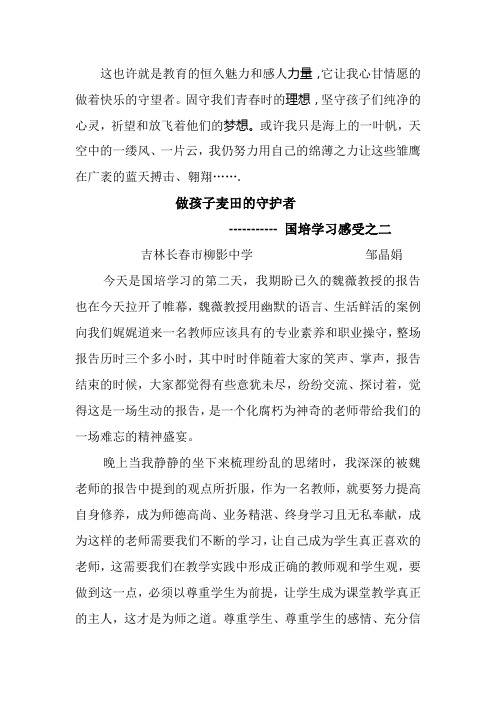 这也许就是教育的恒久魅力和感人力量，它让我心甘情愿的做着快乐的守望者。固守我们青春时的理想，坚守孩子们纯净的心灵，祈望和放飞着他们的梦想。或许我只是海上的一叶帆，天空中的一缕风、一片云，我仍努力用自己的绵薄之力让这些雏鹰在广袤的蓝天搏击、翱翔…….

做孩子麦田的守护者

----------- 国培学习感受之二

吉林长春市柳影中学　　邹晶娟

今天是国培学习的第二天，我期盼已久的魏薇教授的报告也在今天拉开了帷幕，魏薇教授用幽默的语言、生活鲜活的案例向我们娓娓道来一名教师应该具有的专业素养和职业操守，整场报告历时三个多小时，其中时时伴随着大家的笑声、掌声，报告结束的时候，大家都觉得有些意犹未尽，纷纷交流、探讨着，觉得这是一场生动的报告，是一个化腐朽为神奇的老师带给我们的一场难忘的精神盛宴。

晚上当我静静的坐下来梳理纷乱的思绪时，我深深的被魏老师的报告中提到的观点所折服，作为一名教师，就要努力提高自身修养，成为师德高尚、业务精湛、终身学习且无私奉献，成为这样的老师需要我们不断的学习，让自己成为学生真正喜欢的老师，这需要我们在教学实践中形成正确的教师观和学生观，要做到这一点，必须以尊重学生为前提，让学生成为课堂教学真正的主人，这才是为师之道。尊重学生、尊重学生的感情、充分信